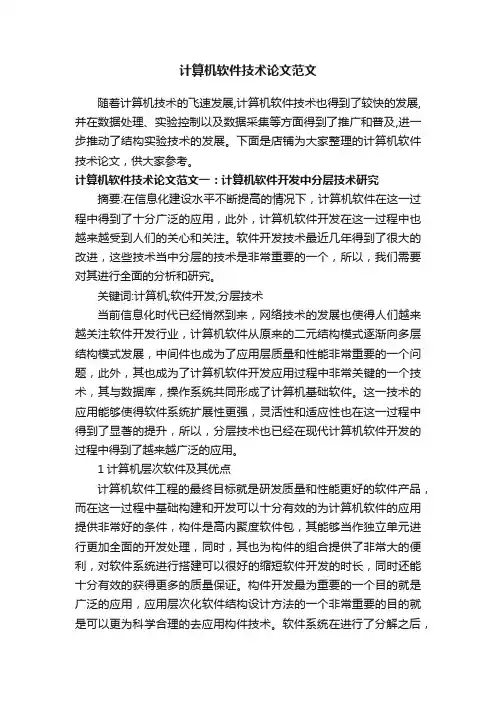 计算机软件技术论文范文

随着计算机技术的飞速发展,计算机软件技术也得到了较快的发展,并在数据处理、实验控制以及数据采集等方面得到了推广和普及,进一步推动了结构实验技术的发展。下面是店铺为大家整理的计算机软件技术论文,供大家参考。

计算机软件技术论文范文一：计算机软件开发中分层技术研究

摘要:在信息化建设水平不断提高的情况下，计算机软件在这一过程中得到了十分广泛的应用，此外，计算机软件开发在这一过程中也越来越受到人们的关心和关注。软件开发技术最近几年得到了很大的改进，这些技术当中分层的技术是非常重要的一个，所以，我们需要对其进行全面的分析和研究。

关键词:计算机;软件开发;分层技术

当前信息化时代已经悄然到来，网络技术的发展也使得人们越来越关注软件开发行业，计算机软件从原来的二元结构模式逐渐向多层结构模式发展，中间件也成为了应用层质量和性能非常重要的一个问题，此外，其也成为了计算机软件开发应用过程中非常关键的一个技术，其与数据库，操作系统共同形成了计算机基础软件。这一技术的应用能够使得软件系统扩展性更强，灵活性和适应性也在这一过程中得到了显著的提升，所以，分层技术也已经在现代计算机软件开发的过程中得到了越来越广泛的应用。

1 计算机层次软件及其优点

计算机软件工程的最终目标就是研发质量和性能更好的软件产品，而在这一过程中基础构建和开发可以十分有效的为计算机软件的应用提供非常好的条件，构件是高内聚度软件包，其能够当作独立单元进行更加全面的开发处理，同时，其也为构件的组合提供了非常大的便利，对软件系统进行搭建可以很好的缩短软件开发的时长，同时还能十分有效的获得更多的质量保证。构件开发最为重要的一个目的就是广泛的应用，应用层次化软件结构设计方法的一个非常重要的目的就是可以更为科学合理的去应用构件技术。软件系统在进行了分解之后，